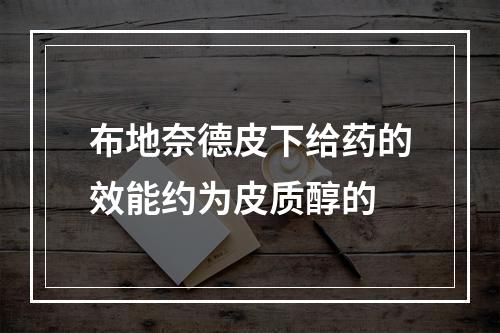 布地奈德皮下给药的效能约为皮质醇的